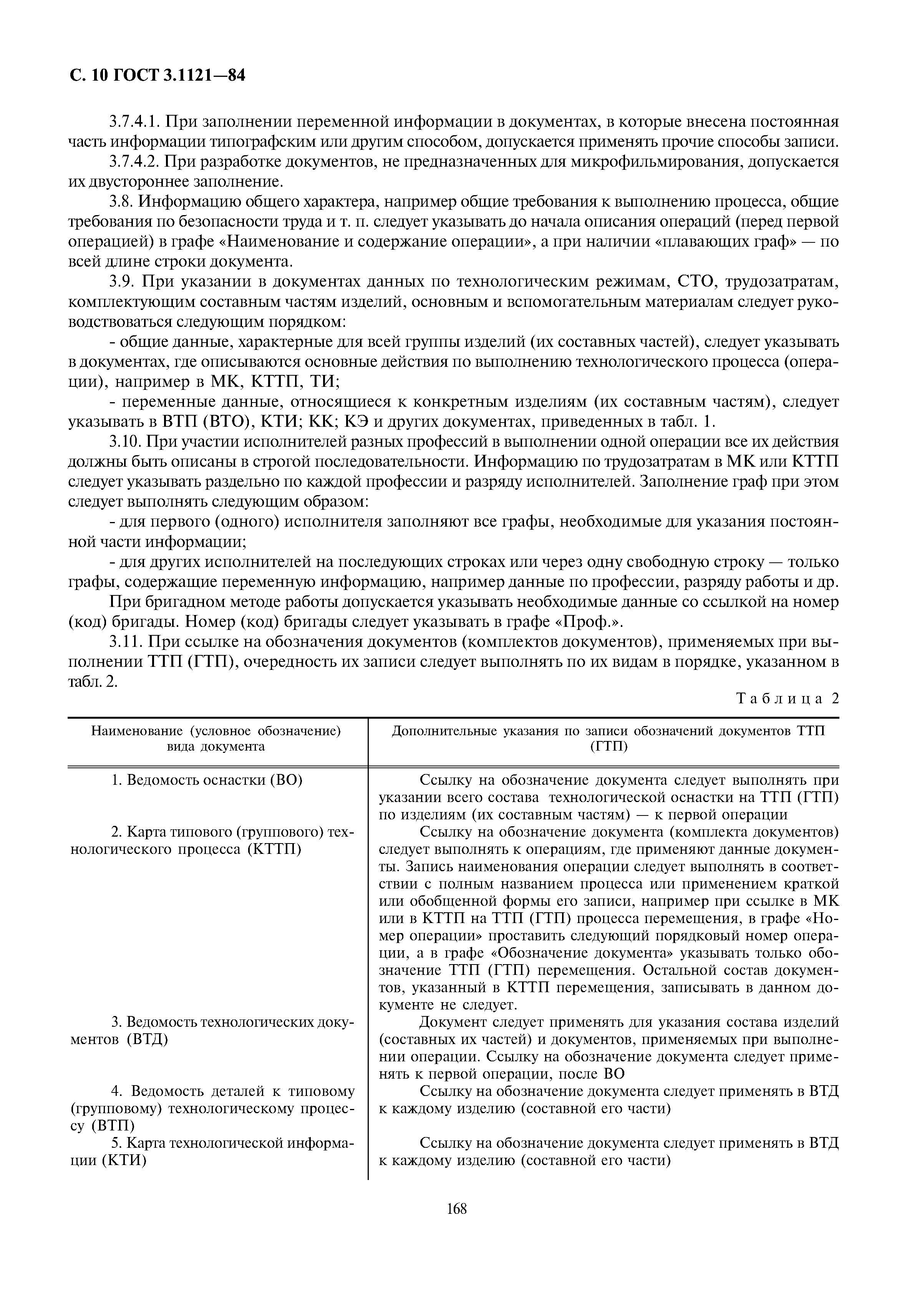 С. 10 ГОСТ 3.1121—84

3.7.4.1. При заполнении переменной информации в документах, в которые внесена постоянная часть информации типографским или другим способом, допускается применять прочие способы записи.

3.7.4.2. При разработке документов, не предназначенных для микрофильмирования, допускается их двустороннее заполнение.

3.8. Информацию общего характера, например общие требования к выполнению процесса, общие требования по безопасности труда и т. п. следует указывать до начала описания операций (перед первой операцией) в графе «Наименование и содержание операции», а при наличии «плавающих граф» — по всей длине строки документа.

3.9. При указании в документах данных по технологическим режимам, СТО, трудозатратам, комплектующим составным частям изделий, основным и вспомогательным материалам следует руководствоваться следующим порядком:

- общие данные, характерные для всей группы изделий (их составных частей), следует указывать в документах, где описываются основные действия по выполнению технологического процесса (операции), например в МК, КТТП, ТИ;

- переменные данные, относящиеся к конкретным изделиям (их составным частям), следует указывать в ВТП (ВТО), КТИ; КК; КЭ и других документах, приведенных в табл. 1.

3.10. При участии исполнителей разных профессий в выполнении одной операции все их действия должны быть описаны в строгой последовательности. Информацию по трудозатратам в МК или КТТП следует указывать раздельно по каждой профессии и разряду исполнителей. Заполнение граф при этом следует выполнять следующим образом:

- для первого (одного) исполнителя заполняют все графы, необходимые для указания постоянной части информации;

- для других исполнителей на последующих строках или через одну свободную строку — только графы, содержащие переменную информацию, например данные по профессии, разряду работы и др.

При бригадном методе работы допускается указывать необходимые данные со ссылкой на номер (код) бригады. Номер (код) бригады следует указывать в графе «Проф.».

3.11. При ссылке на обозначения документов (комплектов документов), применяемых при выполнении ТТП (ГТП), очередность их записи следует выполнять по их видам в порядке, указанном в табл. 2.

Таблица 2

| Наименование (условное обозначение) вида документа | Дополнительные указания по записи обозначений документов ТТП (ГТП) |
|---|---|
| 1. Ведомость оснастки (ВО) | Ссылку на обозначение документа следует выполнять при указании всего состава технологической оснастки на ТТП (ГТП) по изделиям (их составным частям) — к первой операции |
| 2. Карта типового (группового) технологического процесса (КТТП) | Ссылку на обозначение документа (комплекта документов) следует выполнять к операциям, где применяют данные документы. Запись наименования операции следует выполнять в соответствии с полным названием процесса или применением краткой или обобщенной формы его записи, например при ссылке в МК или в КТТП на ТТП (ГТП) процесса перемещения, в графе «Номер операции» проставить следующий порядковый номер операции, а в графе «Обозначение документа» указывать только обозначение ТТП (ГТП) перемещения. Остальной состав документов, указанный в КТТП перемещения, записывать в данном документе не следует. |
| 3. Ведомость технологических документов (ВТД) | Документ следует применять для указания состава изделий (составных их частей) и документов, применяемых при выполнении операции. Ссылку на обозначение документа следует применять к первой операции, после ВО |
| 4. Ведомость деталей к типовому (групповому) технологическому процессу (ВТП) | Ссылку на обозначение документа следует применять в ВТД к каждому изделию (составной его части) |
| 5. Карта технологической информации (КТИ) | Ссылку на обозначение документа следует применять в ВТД к каждому изделию (составной его части) |

168